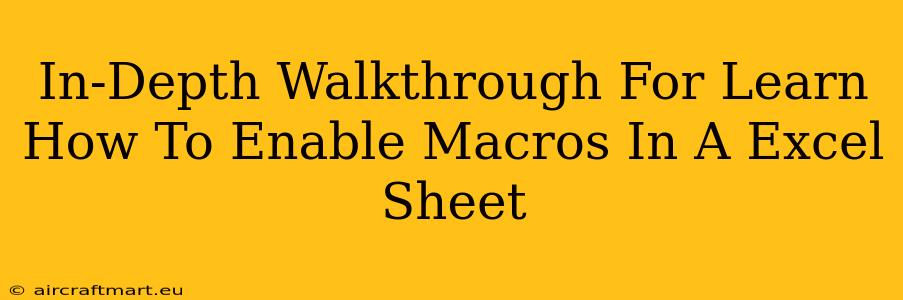 In-Depth Walkthrough For Learn How To Enable Macros In A Excel Sheet

© aircraftmart.eu